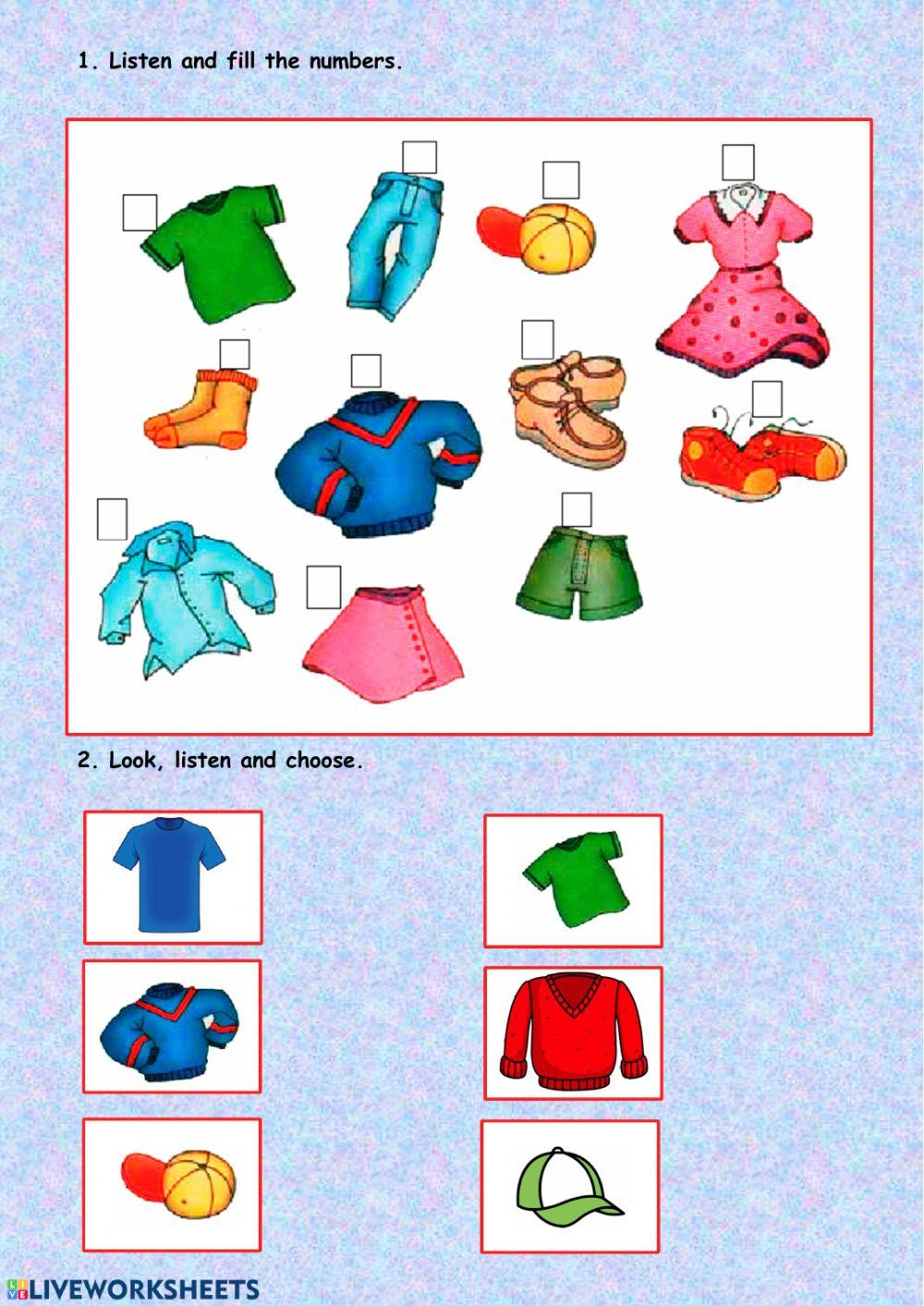 1. Listen and fill the numbers.

2. Look, listen and choose.

LIVEWORKSHEETS